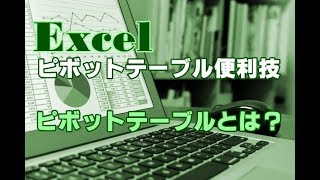 Excel
ピボットテーブル便利技

ピボットテーブルとは？